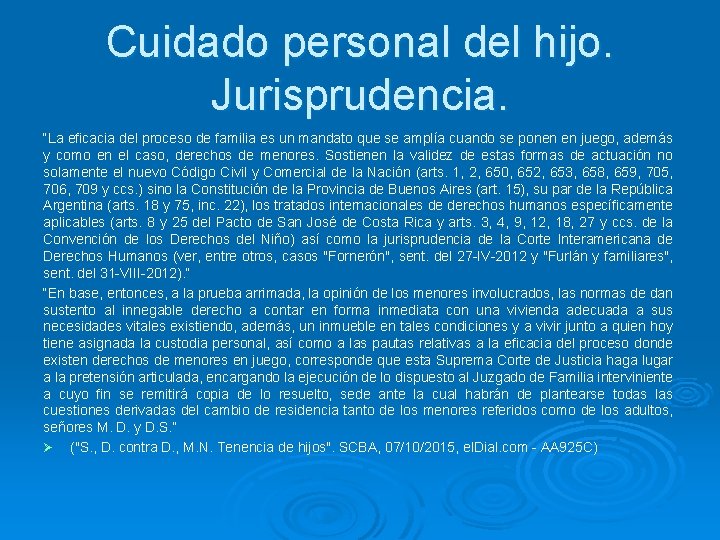 Cuidado personal del hijo. Jurisprudencia.

"La eficacia del proceso de familia es un mandato que se amplía cuando se ponen en juego, además y como en el caso, derechos de menores. Sostienen la validez de estas formas de actuación no solamente el nuevo Código Civil y Comercial de la Nación (arts. 1, 2, 650, 652, 653, 658, 659, 705, 706, 709 y ccs.) sino la Constitución de la Provincia de Buenos Aires (art. 15), su par de la República Argentina (arts. 18 y 75, inc. 22), los tratados internacionales de derechos humanos específicamente aplicables (arts. 8 y 25 del Pacto de San José de Costa Rica y arts. 3, 4, 9, 12, 18, 27 y ccs. de la Convención de los Derechos del Niño) así como la jurisprudencia de la Corte Interamericana de Derechos Humanos (ver, entre otros, casos "Fornerón", sent. del 27-IV-2012 y "Furlán y familiares", sent. del 31-VIII-2012)."

"En base, entonces, a la prueba arrimada, la opinión de los menores involucrados, las normas de dan sustento al innegable derecho a contar en forma inmediata con una vivienda adecuada a sus necesidades vitales existiendo, además, un inmueble en tales condiciones y a vivir junto a quien hoy tiene asignada la custodia personal, así como a las pautas relativas a la eficacia del proceso donde existen derechos de menores en juego, corresponde que esta Suprema Corte de Justicia haga lugar a la pretensión articulada, encargando la ejecución de lo dispuesto al Juzgado de Familia interviniente a cuyo fin se remitirá copia de lo resuelto, sede ante la cual habrán de plantearse todas las cuestiones derivadas del cambio de residencia tanto de los menores referidos como de los adultos, señores M. D. y D.S."

➢ ("S., D. contra D., M.N. Tenencia de hijos". SCBA, 07/10/2015, elDial.com - AA925C)